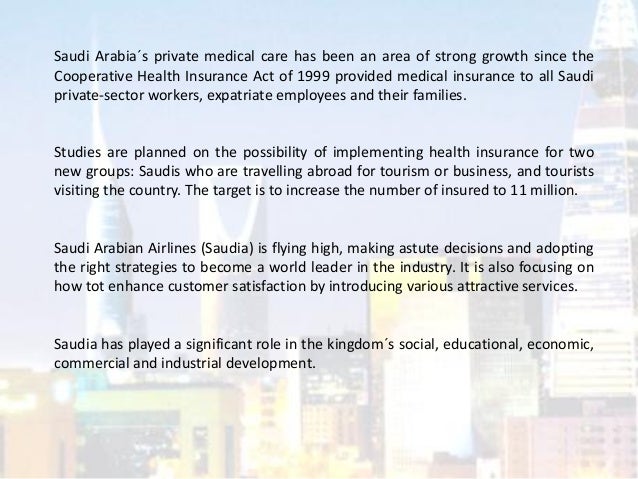 Saudi Arabia´s private medical care has been an area of strong growth since the Cooperative Health Insurance Act of 1999 provided medical insurance to all Saudi private-sector workers, expatriate employees and their families.

Studies are planned on the possibility of implementing health insurance for two new groups: Saudis who are travelling abroad for tourism or business, and tourists visiting the country. The target is to increase the number of insured to 11 million.

Saudi Arabian Airlines (Saudia) is flying high, making astute decisions and adopting the right strategies to become a world leader in the industry. It is also focusing on how tot enhance customer satisfaction by introducing various attractive services.

Saudia has played a significant role in the kingdom´s social, educational, economic, commercial and industrial development.